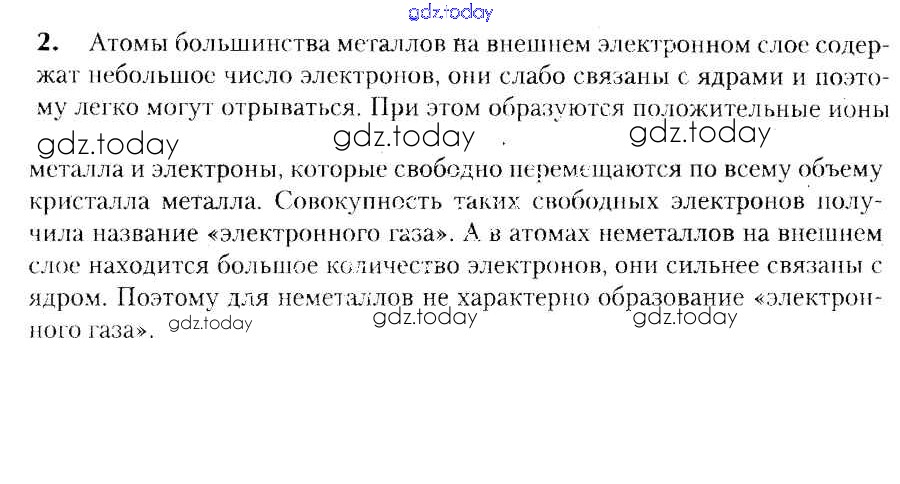 2. Атомы большинства металлов на внешнем электронном слое содержат небольшое число электронов, они слабо связаны с ядрами и поэтому легко могут отрываться. При этом образуются положительные ионы металла и электроны, которые свободно перемещаются по всему объему кристалла металла. Совокупность таких свободных электронов получила название «электронного газа». А в атомах неметаллов на внешнем слое находится большое количество электронов, они сильнее связаны с ядром. Поэтому для неметаллов не характерно образование «электронного газа».

gdz.today